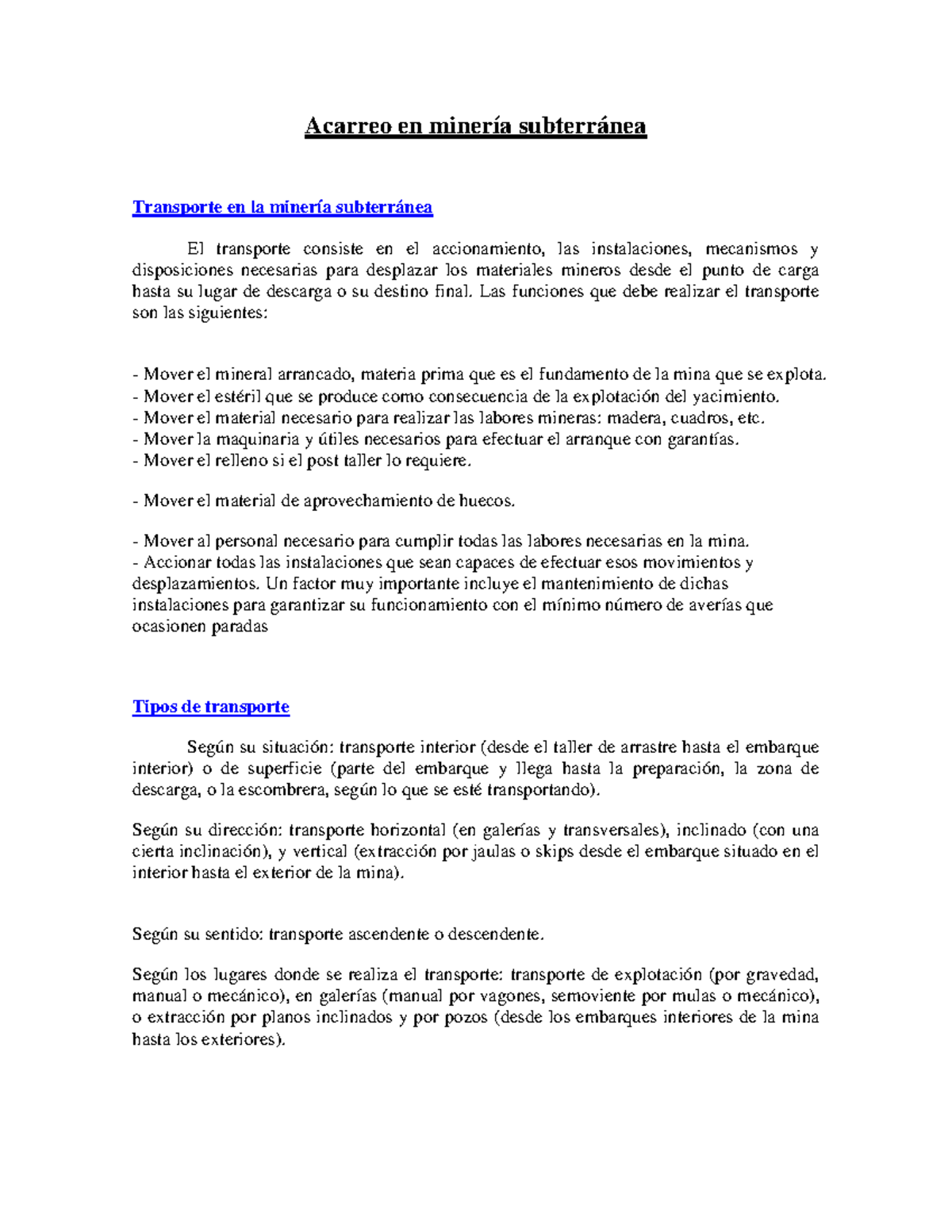 Acarreo en minería subterránea

Transporte en la minería subterránea

El transporte consiste en el accionamiento, las instalaciones, mecanismos y disposiciones necesarias para desplazar los materiales mineros desde el punto de carga hasta su lugar de descarga o su destino final. Las funciones que debe realizar el transporte son las siguientes:

- Mover el mineral arrancado, materia prima que es el fundamento de la mina que se explota.
- Mover el estéril que se produce como consecuencia de la explotación del yacimiento.
- Mover el material necesario para realizar las labores mineras: madera, cuadros, etc.
- Mover la maquinaria y útiles necesarios para efectuar el arranque con garantías.
- Mover el relleno si el post taller lo requiere.

- Mover el material de aprovechamiento de huecos.

- Mover al personal necesario para cumplir todas las labores necesarias en la mina.
- Accionar todas las instalaciones que sean capaces de efectuar esos movimientos y desplazamientos. Un factor muy importante incluye el mantenimiento de dichas instalaciones para garantizar su funcionamiento con el mínimo número de averías que ocasionen paradas

Tipos de transporte

Según su situación: transporte interior (desde el taller de arrastre hasta el embarque interior) o de superficie (parte del embarque y llega hasta la preparación, la zona de descarga, o la escombrera, según lo que se esté transportando).

Según su dirección: transporte horizontal (en galerías y transversales), inclinado (con una cierta inclinación), y vertical (extracción por jaulas o skips desde el embarque situado en el interior hasta el exterior de la mina).

Según su sentido: transporte ascendente o descendente.

Según los lugares donde se realiza el transporte: transporte de explotación (por gravedad, manual o mecánico), en galerías (manual por vagones, semoviente por mulas o mecánico), o extracción por planos inclinados y por pozos (desde los embarques interiores de la mina hasta los exteriores).